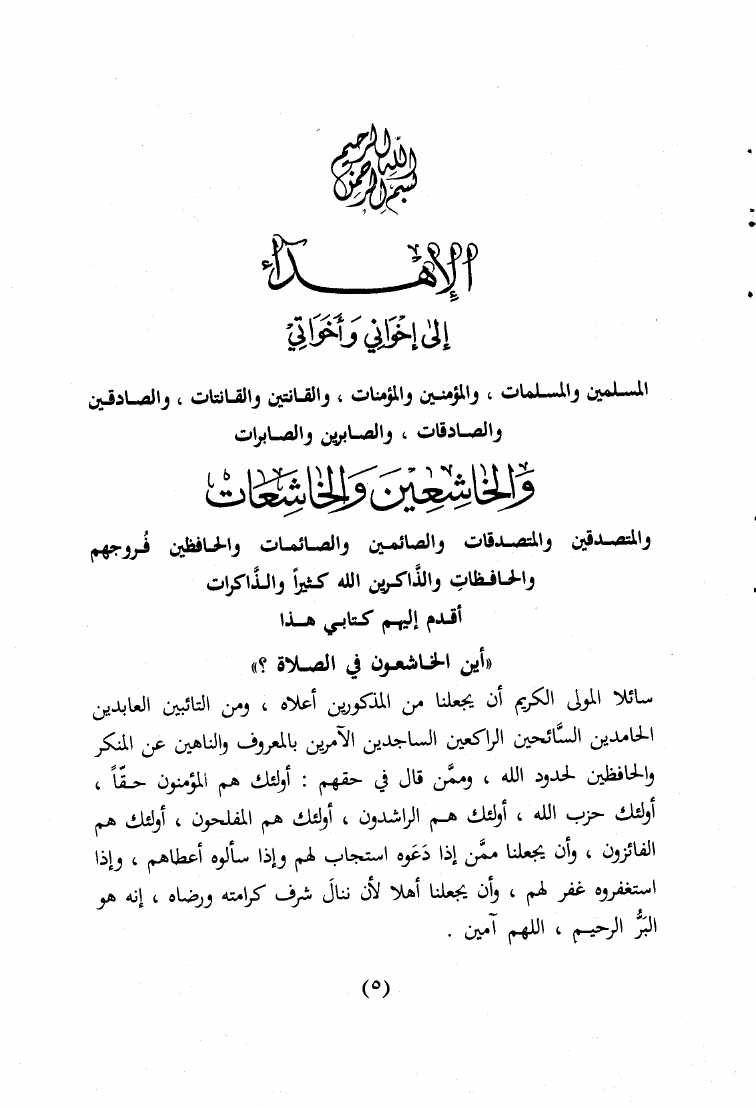 بسم الله الرحمن الرحيم

الإهداء

إلى إخواني وأخواتي

المسلمين والمسلمات ، والمؤمنين والمؤمنات ، والقانتين والقانتات ، والصادقين والصادقات ، والصابرين والصابرات

والخاشعين والخاشعات

والمتصدقين والمتصدقات والصائمين والصائمات والحافظين فُروجهم والحافظاتِ والذَّاكرين الله كثيراً والذَّاكرات

أقدم إليهم كتابي هذا

«أين الخاشعون في الصلاة ؟»

سائلا المولى الكريم أن يجعلنا من المذكورين أعلاه ، ومن التائبين العابدين الحامدين السَّائحين الراكعين الساجدين الآمرين بالمعروف والناهين عن المنكر والحافظين لحدود الله ، وممَّن قال في حقهم : أولئك هم المؤمنون حقّاً ، أولئك حزب الله ، أولئك هم الراشدون ، أولئك هم المفلحون ، أولئك هم الفائزون ، وأن يجعلنا ممَّن إذا دَعَوه استجاب لهم وإذا سألوه أعطاهم ، وإذا استغفروه غفر لهم ، وأن يجعلنا أهلا لأن ننالَ شرف كرامته ورضاه ، إنه هو البَرُّ الرحيم ، اللهم آمين .

(٥)